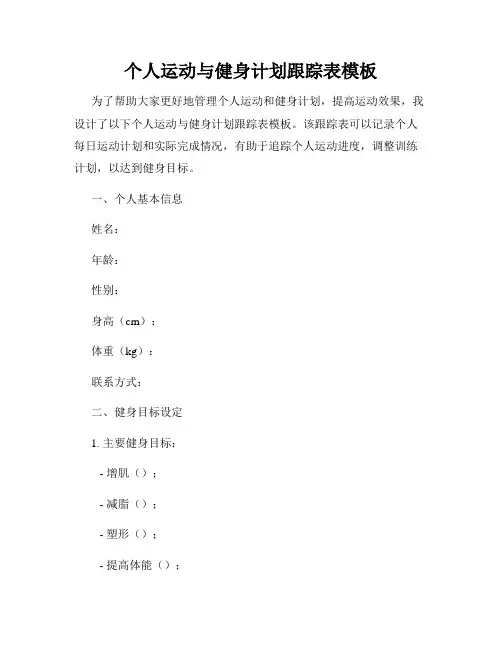 个人运动与健身计划跟踪表模板

为了帮助大家更好地管理个人运动和健身计划，提高运动效果，我设计了以下个人运动与健身计划跟踪表模板。该跟踪表可以记录个人每日运动计划和实际完成情况，有助于追踪个人运动进度，调整训练计划，以达到健身目标。

一、个人基本信息

姓名：

年龄：

性别：

身高（cm）：

体重（kg）：

联系方式：

二、健身目标设定

1. 主要健身目标：

- 增肌（）；

- 减脂（）；

- 塑形（）；

- 提高体能（）；